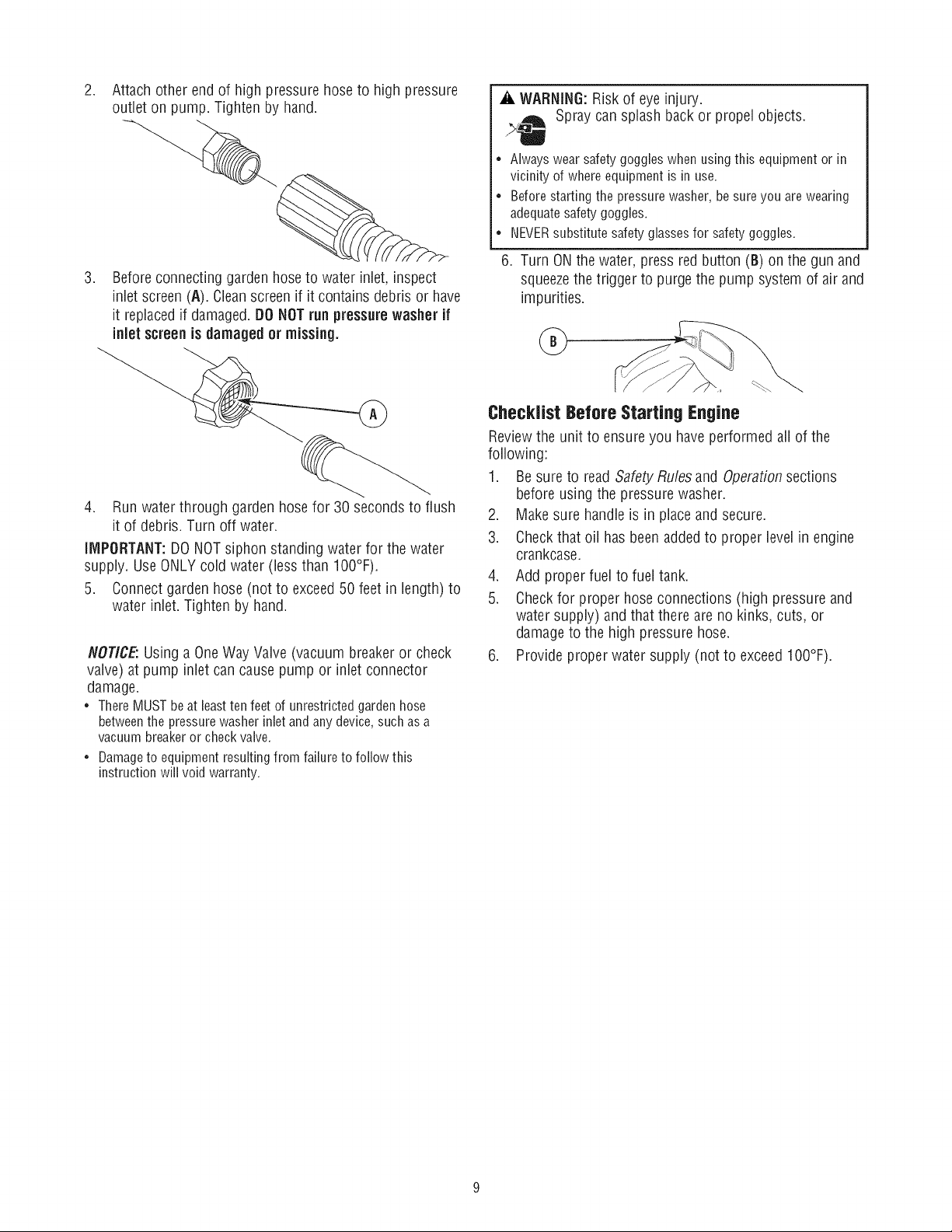 2. Attach other end of high pressure hose to high pressure outlet on pump. Tighten by hand.

3. Before connecting garden hose to water inlet, inspect inlet screen (A). Clean screen if it contains debris or have it replaced if damaged. DO NOT run pressure washer if inlet screen is damaged or missing.

A

4. Run water through garden hose for 30 seconds to flush it of debris. Turn off water.

IMPORTANT: DO NOT siphon standing water for the water supply. Use ONLY cold water (less than 100°F).

5. Connect garden hose (not to exceed 50 feet in length) to water inlet. Tighten by hand.

NOTICE: Using a One Way Valve (vacuum breaker or check valve) at pump inlet can cause pump or inlet connector damage.

• There MUST be at least ten feet of unrestricted garden hose between the pressure washer inlet and any device, such as a vacuum breaker or check valve.
• Damage to equipment resulting from failure to follow this instruction will void warranty.

WARNING: Risk of eye injury.
Spray can splash back or propel objects.

• Always wear safety goggles when using this equipment or in vicinity of where equipment is in use.
• Before starting the pressure washer, be sure you are wearing adequate safety goggles.
• NEVER substitute safety glasses for safety goggles.

6. Turn ON the water, press red button (B) on the gun and squeeze the trigger to purge the pump system of air and impurities.

B

Checklist Before Starting Engine

Review the unit to ensure you have performed all of the following:

1. Be sure to read Safety Rules and Operation sections before using the pressure washer.
2. Make sure handle is in place and secure.
3. Check that oil has been added to proper level in engine crankcase.
4. Add proper fuel to fuel tank.
5. Check for proper hose connections (high pressure and water supply) and that there are no kinks, cuts, or damage to the high pressure hose.
6. Provide proper water supply (not to exceed 100°F).

9